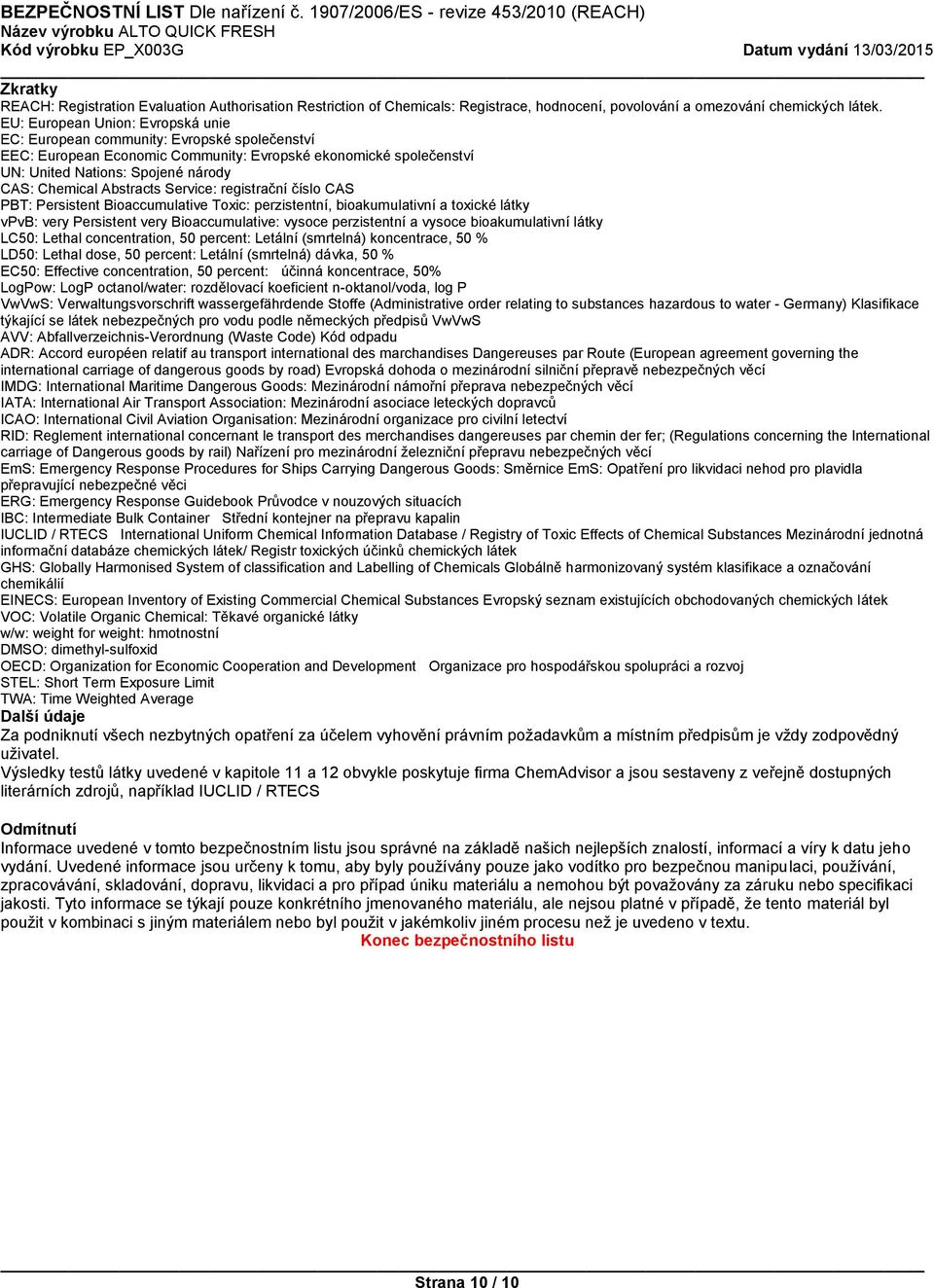 BEZPEČNOSTNÍ LIST Dle nařízení č. 1907/2006/ES - revize 453/2010 (REACH)
Název výrobku ALTO QUICK FRESH
Kód výrobku EP_X003G

Datum vydání 13/03/2015

Zkratky
REACH: Registration Evaluation Authorisation Restriction of Chemicals: Registrace, hodnocení, povolování a omezování chemických látek.
EU: European Union: Evropská unie
EC: European community: Evropské společenství
EEC: European Economic Community: Evropské ekonomické společenství
UN: United Nations: Spojené národy
CAS: Chemical Abstracts Service: registrační číslo CAS
PBT: Persistent Bioaccumulative Toxic: perzistentní, bioakumulativní a toxické látky
vPvB: very Persistent very Bioaccumulative: vysoce perzistentní a vysoce bioakumulativní látky
LC50: Lethal concentration, 50 percent: Letální (smrtelná) koncentrace, 50 %
LD50: Lethal dose, 50 percent: Letální (smrtelná) dávka, 50 %
EC50: Effective concentration, 50 percent: účinná koncentrace, 50%
LogPow: LogP octanol/water: rozdělovací koeficient n-oktanol/voda, log P
VwVwS: Verwaltungsvorschrift wassergefährdende Stoffe (Administrative order relating to substances hazardous to water - Germany) Klasifikace týkající se látek nebezpečných pro vodu podle německých předpisů VwVwS
AVV: Abfallverzeichnis-Verordnung (Waste Code) Kód odpadu
ADR: Accord européen relatif au transport international des marchandises Dangereuses par Route (European agreement governing the international carriage of dangerous goods by road) Evropská dohoda o mezinárodní silniční přepravě nebezpečných věcí
IMDG: International Maritime Dangerous Goods: Mezinárodní námořní přeprava nebezpečných věcí
IATA: International Air Transport Association: Mezinárodní asociace leteckých dopravců
ICAO: International Civil Aviation Organisation: Mezinárodní organizace pro civilní letectví
RID: Reglement international concernant le transport des merchandises dangereuses par chemin der fer; (Regulations concerning the International carriage of Dangerous goods by rail) Nařízení pro mezinárodní železniční přepravu nebezpečných věcí
EmS: Emergency Response Procedures for Ships Carrying Dangerous Goods: Směrnice EmS: Opatření pro likvidaci nehod pro plavidla přepravující nebezpečné věci
ERG: Emergency Response Guidebook Průvodce v nouzových situacích
IBC: Intermediate Bulk Container Střední kontejner na přepravu kapalin
IUCLID / RTECS International Uniform Chemical Information Database / Registry of Toxic Effects of Chemical Substances Mezinárodní jednotná informační databáze chemických látek/ Registr toxických účinků chemických látek
GHS: Globally Harmonised System of classification and Labelling of Chemicals Globálně harmonizovaný systém klasifikace a označování chemikálií
EINECS: European Inventory of Existing Commercial Chemical Substances Evropský seznam existujících obchodovaných chemických látek
VOC: Volatile Organic Chemical: Těkavé organické látky
w/w: weight for weight: hmotnostní
DMSO: dimethyl-sulfoxid
OECD: Organization for Economic Cooperation and Development Organizace pro hospodářskou spolupráci a rozvoj
STEL: Short Term Exposure Limit
TWA: Time Weighted Average
Další údaje
Za podniknutí všech nezbytných opatření za účelem vyhovění právním požadavkům a místním předpisům je vždy zodpovědný uživatel.
Výsledky testů látky uvedené v kapitole 11 a 12 obvykle poskytuje firma ChemAdvisor a jsou sestaveny z veřejně dostupných literárních zdrojů, například IUCLID / RTECS

Odmítnutí
Informace uvedené v tomto bezpečnostním listu jsou správné na základě našich nejlepších znalostí, informací a víry k datu jeho vydání. Uvedené informace jsou určeny k tomu, aby byly používány pouze jako vodítko pro bezpečnou manipulaci, používání, zpracovávání, skladování, dopravu, likvidaci a pro případ úniku materiálu a nemohou být považovány za záruku nebo specifikaci jakosti. Tyto informace se týkají pouze konkrétního jmenovaného materiálu, ale nejsou platné v případě, že tento materiál byl použit v kombinaci s jiným materiálem nebo byl použit v jakémkoliv jiném procesu než je uvedeno v textu.
Konec bezpečnostního listu

Strana 10 / 10